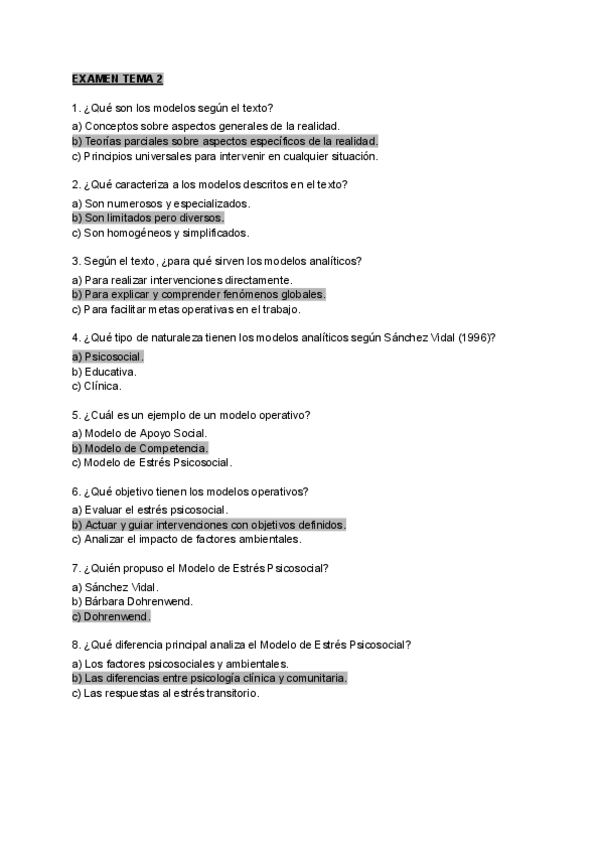 EXAMEN TEMA 2

1. ¿Qué son los modelos según el texto?

a) Conceptos sobre aspectos generales de la realidad.
b) Teorías parciales sobre aspectos específicos de la realidad.
c) Principios universales para intervenir en cualquier situación.

2. ¿Qué caracteriza a los modelos descritos en el texto?

a) Son numerosos y especializados.
b) Son limitados pero diversos.
c) Son homogéneos y simplificados.

3. Según el texto, ¿para qué sirven los modelos analíticos?

a) Para realizar intervenciones directamente.
b) Para explicar y comprender fenómenos globales.
c) Para facilitar metas operativas en el trabajo.

4. ¿Qué tipo de naturaleza tienen los modelos analíticos según Sánchez Vidal (1996)?

a) Psicosocial.
b) Educativa.
c) Clínica.

5. ¿Cuál es un ejemplo de un modelo operativo?

a) Modelo de Apoyo Social.
b) Modelo de Competencia.
c) Modelo de Estrés Psicosocial.

6. ¿Qué objetivo tienen los modelos operativos?

a) Evaluar el estrés psicosocial.
b) Actuar y guiar intervenciones con objetivos definidos.
c) Analizar el impacto de factores ambientales.

7. ¿Quién propuso el Modelo de Estrés Psicosocial?

a) Sánchez Vidal.
b) Bárbara Dohrenwend.
c) Dohrenwend.

8. ¿Qué diferencia principal analiza el Modelo de Estrés Psicosocial?

a) Los factores psicosociales y ambientales.
b) Las diferencias entre psicología clínica y comunitaria.
c) Las respuestas al estrés transitorio.